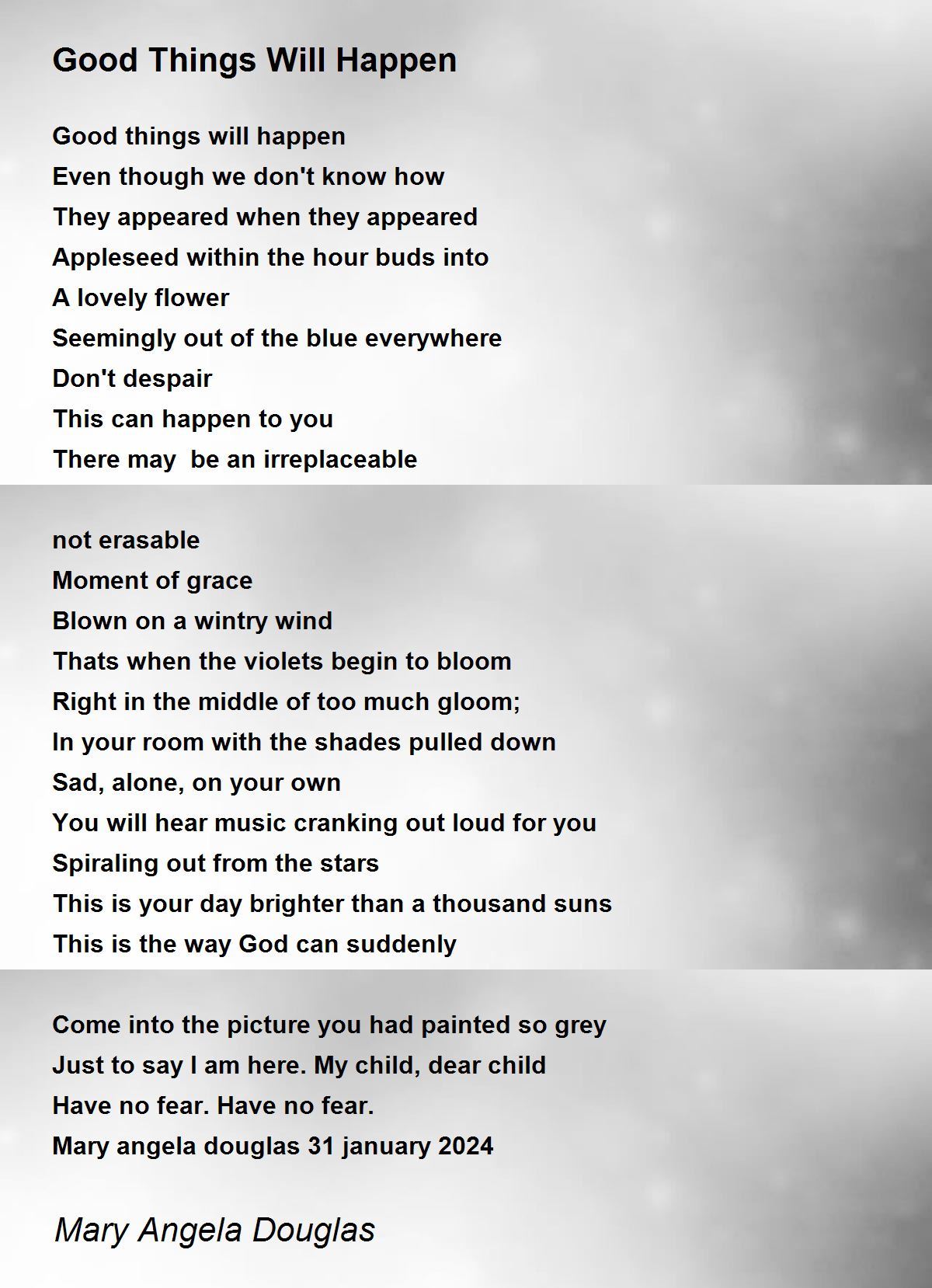 Good Things Will Happen

Good things will happen
Even though we don't know how
They appeared when they appeared
Appleseed within the hour buds into
A lovely flower
Seemingly out of the blue everywhere
Don't despair
This can happen to you
There may be an irreplaceable

not erasable
Moment of grace
Blown on a wintry wind
Thats when the violets begin to bloom
Right in the middle of too much gloom;
In your room with the shades pulled down
Sad, alone, on your own
You will hear music cranking out loud for you
Spiraling out from the stars
This is your day brighter than a thousand suns
This is the way God can suddenly

Come into the picture you had painted so grey
Just to say I am here. My child, dear child
Have no fear. Have no fear.
Mary angela douglas 31 january 2024

Mary Angela Douglas